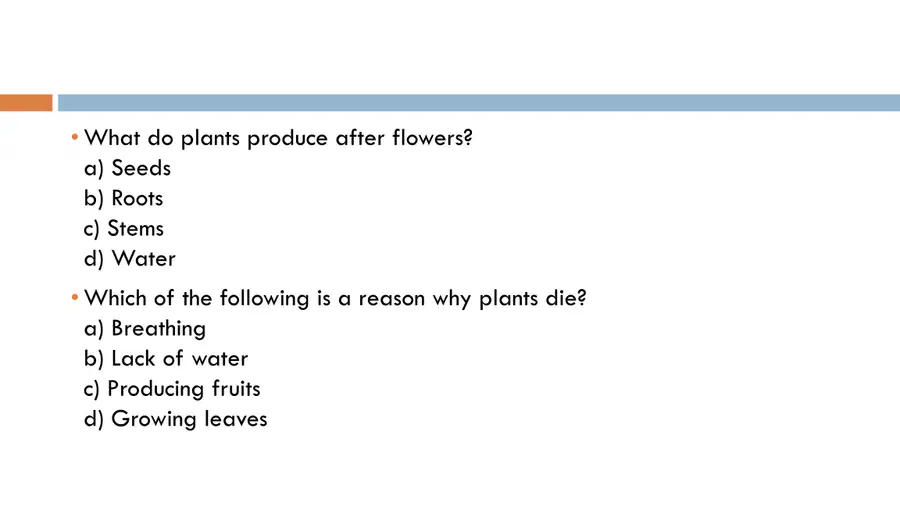 • What do plants produce after flowers?
a) Seeds
b) Roots
c) Stems
d) Water

• Which of the following is a reason why plants die?
a) Breathing
b) Lack of water
c) Producing fruits
d) Growing leaves